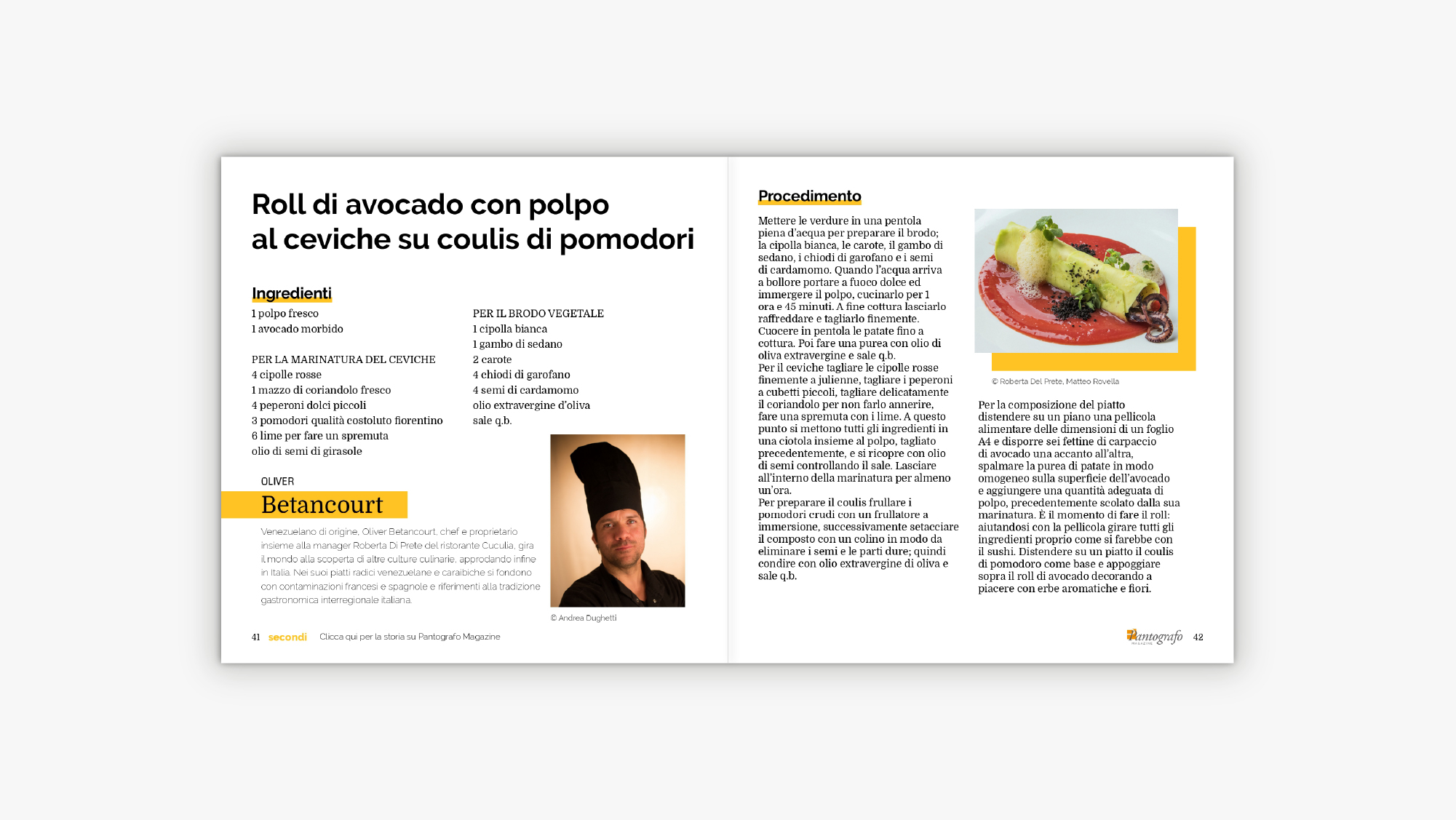 Roll di avocado con polpo al ceviche su coulis di pomodori

Ingredienti

1 polpo fresco
1 avocado morbido

PER LA MARINATURA DEL CEVICHE
4 cipolle rosse
1 mazzo di coriandolo fresco
4 peperoni dolci piccoli
3 pomodori qualità costoluto fiorentino
6 lime per fare un spremuta
olio di semi di girasole

PER IL BRODO VEGETALE
1 cipolla bianca
1 gambo di sedano
2 carote
4 chiodi di garofano
4 semi di cardamomo
olio extravergine d'oliva
sale q.b.

OLIVER
Betancourt

Venezuelano di origine, Oliver Betancourt, chef e proprietario insieme alla manager Roberta Di Prete del ristorante Cuculia, gira il mondo alla scoperta di altre culture culinarie, approdando infine in Italia. Nei suoi piatti radici venezuelane e caraibiche si fondono con contaminazioni francesi e spagnole e riferimenti alla tradizione gastronomica interregionale italiana.

© Andrea Dughetti

41 secondi Clicca qui per la storia su Pantografo Magazine

Procedimento

Mettere le verdure in una pentola piena d'acqua per preparare il brodo; la cipolla bianca, le carote, il gambo di sedano, i chiodi di garofano e i semi di cardamomo. Quando l'acqua arriva a bollore portare a fuoco dolce ed immergere il polpo, cucinarlo per 1 ora e 45 minuti. A fine cottura lasciarlo raffreddare e tagliarlo finemente. Cuocere in pentola le patate fino a cottura. Poi fare una purea con olio di oliva extravergine e sale q.b.
Per il ceviche tagliare le cipolle rosse finemente a julienne, tagliare i peperoni a cubetti piccoli, tagliare delicatamente il coriandolo per non farlo annerire, fare una spremuta con i lime. A questo punto si mettono tutti gli ingredienti in una ciotola insieme al polpo, tagliato precedentemente, e si ricopre con olio di semi controllando il sale. Lasciare all'interno della marinatura per almeno un'ora.
Per preparare il coulis frullare i pomodori crudi con un frullatore a immersione, successivamente setacciare il composto con un colino in modo da eliminare i semi e le parti dure; quindi condire con olio extravergine di oliva e sale q.b.

© Roberta Del Prete, Matteo Rovella

Per la composizione del piatto distendere su un piano una pellicola alimentare delle dimensioni di un foglio A4 e disporre sei fettine di carpaccio di avocado una accanto all'altra, spalmare la purea di patate in modo omogeneo sulla superficie dell'avocado e aggiungere una quantità adeguata di polpo, precedentemente scolato dalla sua marinatura. È il momento di fare il roll: aiutandosi con la pellicola girare tutti gli ingredienti proprio come si farebbe con il sushi. Distendere su un piatto il coulis di pomodoro come base e appoggiare sopra il roll di avocado decorando a piacere con erbe aromatiche e fiori.

Pantografo MAGAZINE 42